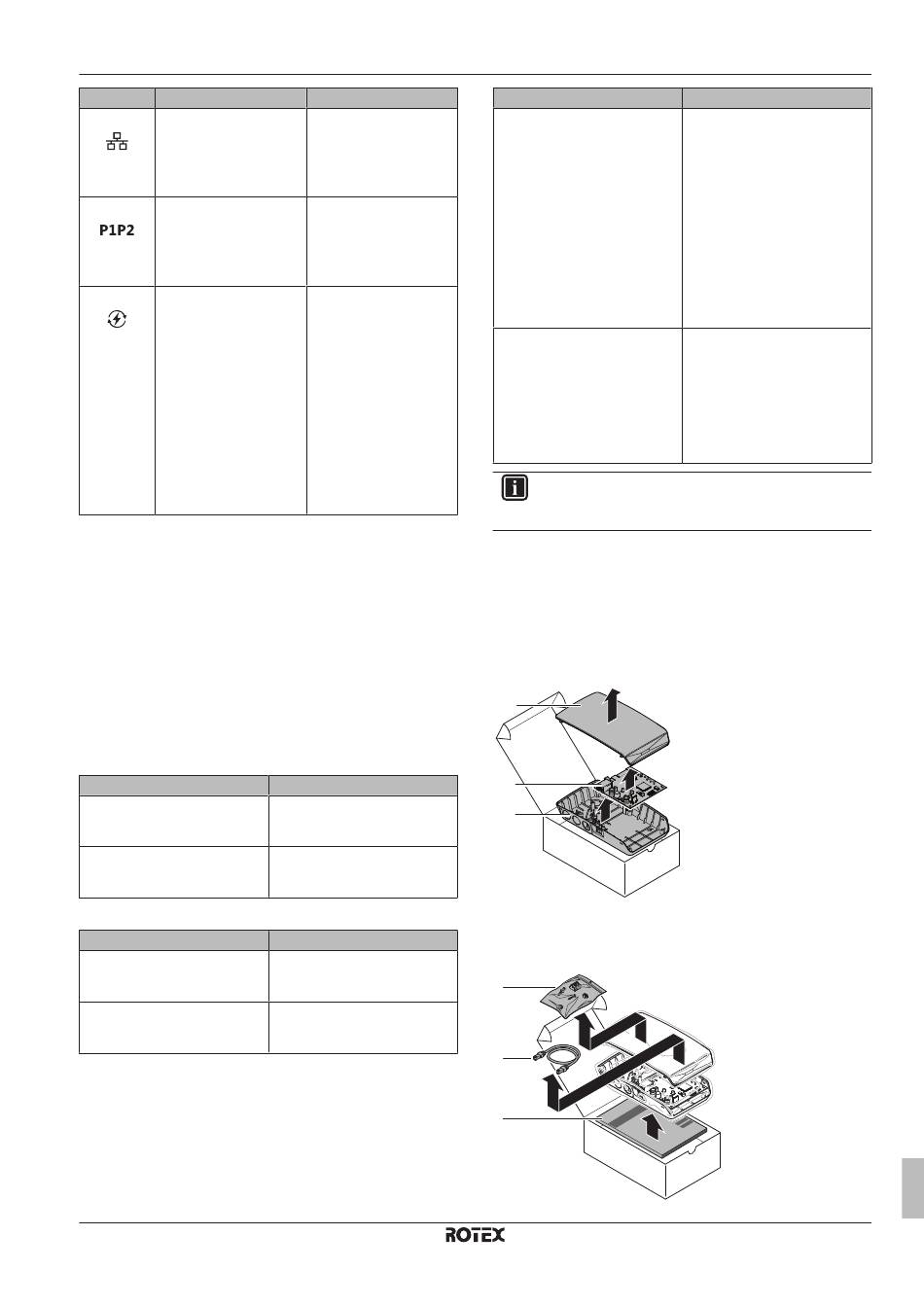 P1P2

ROTEX